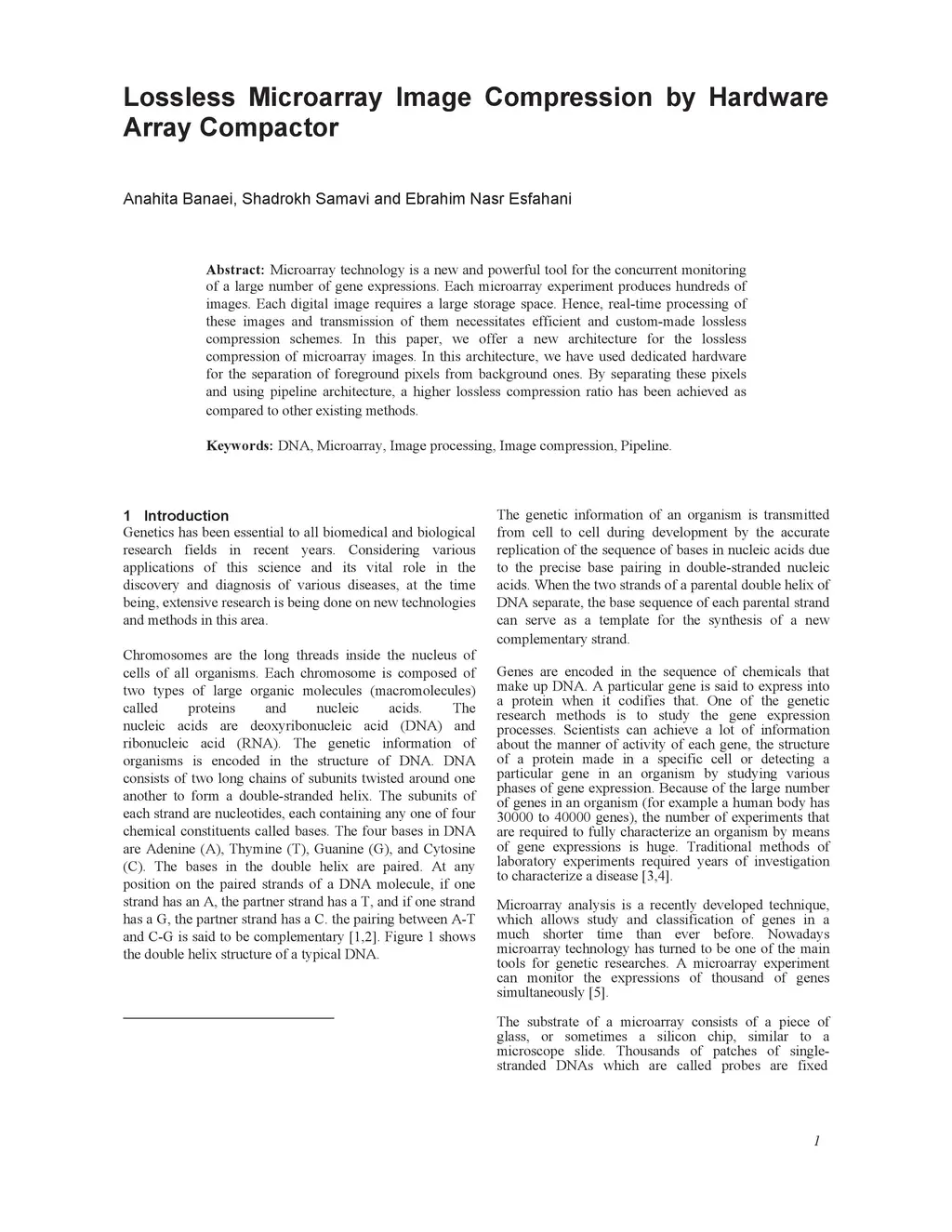 Lossless Microarray Image Compression by Hardware Array Compactor

Anahita Banaei, Shadrokh Samavi and Ebrahim Nasr Esfahani

Abstract: Microarray technology is a new and powerful tool for the concurrent monitoring of a large number of gene expressions. Each microarray experiment produces hundreds of images. Each digital image requires a large storage space. Hence, real-time processing of these images and transmission of them necessitates efficient and custom-made lossless compression schemes. In this paper, we offer a new architecture for the lossless compression of microarray images. In this architecture, we have used dedicated hardware for the separation of foreground pixels from background ones. By separating these pixels and using pipeline architecture, a higher lossless compression ratio has been achieved as compared to other existing methods.

Keywords: DNA, Microarray, Image processing, Image compression, Pipeline.

1 Introduction
Genetics has been essential to all biomedical and biological research fields in recent years. Considering various applications of this science and its vital role in the discovery and diagnosis of various diseases, at the time being, extensive research is being done on new technologies and methods in this area.

Chromosomes are the long threads inside the nucleus of cells of all organisms. Each chromosome is composed of two types of large organic molecules (macromolecules) called proteins and nucleic acids. The nucleic acids are deoxyribonucleic acid (DNA) and ribonucleic acid (RNA). The genetic information of organisms is encoded in the structure of DNA. DNA consists of two long chains of subunits twisted around one another to form a double-stranded helix. The subunits of each strand are nucleotides, each containing any one of four chemical constituents called bases. The four bases in DNA are Adenine (A), Thymine (T), Guanine (G), and Cytosine (C). The bases in the double helix are paired. At any position on the paired strands of a DNA molecule, if one strand has an A, the partner strand has a T, and if one strand has a G, the partner strand has a C. the pairing between A-T and C-G is said to be complementary [1,2]. Figure 1 shows the double helix structure of a typical DNA.

The genetic information of an organism is transmitted from cell to cell during development by the accurate replication of the sequence of bases in nucleic acids due to the precise base pairing in double-stranded nucleic acids. When the two strands of a parental double helix of DNA separate, the base sequence of each parental strand can serve as a template for the synthesis of a new complementary strand.

Genes are encoded in the sequence of chemicals that make up DNA. A particular gene is said to express into a protein when it codifies that. One of the genetic research methods is to study the gene expression processes. Scientists can achieve a lot of information about the manner of activity of each gene, the structure of a protein made in a specific cell or detecting a particular gene in an organism by studying various phases of gene expression. Because of the large number of genes in an organism (for example a human body has 30000 to 40000 genes), the number of experiments that are required to fully characterize an organism by means of gene expressions is huge. Traditional methods of laboratory experiments required years of investigation to characterize a disease [3,4].

Microarray analysis is a recently developed technique, which allows study and classification of genes in a much shorter time than ever before. Nowadays microarray technology has turned to be one of the main tools for genetic researches. A microarray experiment can monitor the expressions of thousand of genes simultaneously [5].

The substrate of a microarray consists of a piece of glass, or sometimes a silicon chip, similar to a microscope slide. Thousands of patches of single-stranded DNAs which are called probes are fixed

1